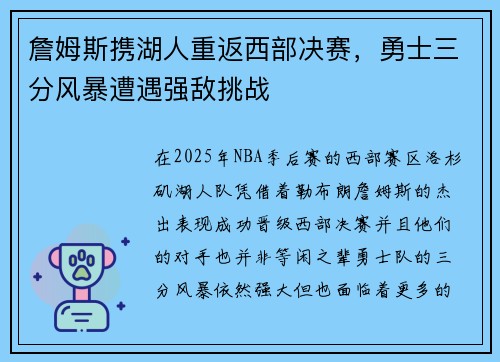 詹姆斯携湖人重返西部决赛，勇士三分风暴遭遇强敌挑战

在2025年NBA季后赛的西部赛区洛杉矶湖人队凭借着勒布朗詹姆斯的杰出表现成功晋级西部决赛并且他们的对手也并非等闲之辈勇士队的三分风暴依然强大但也面临着更多的